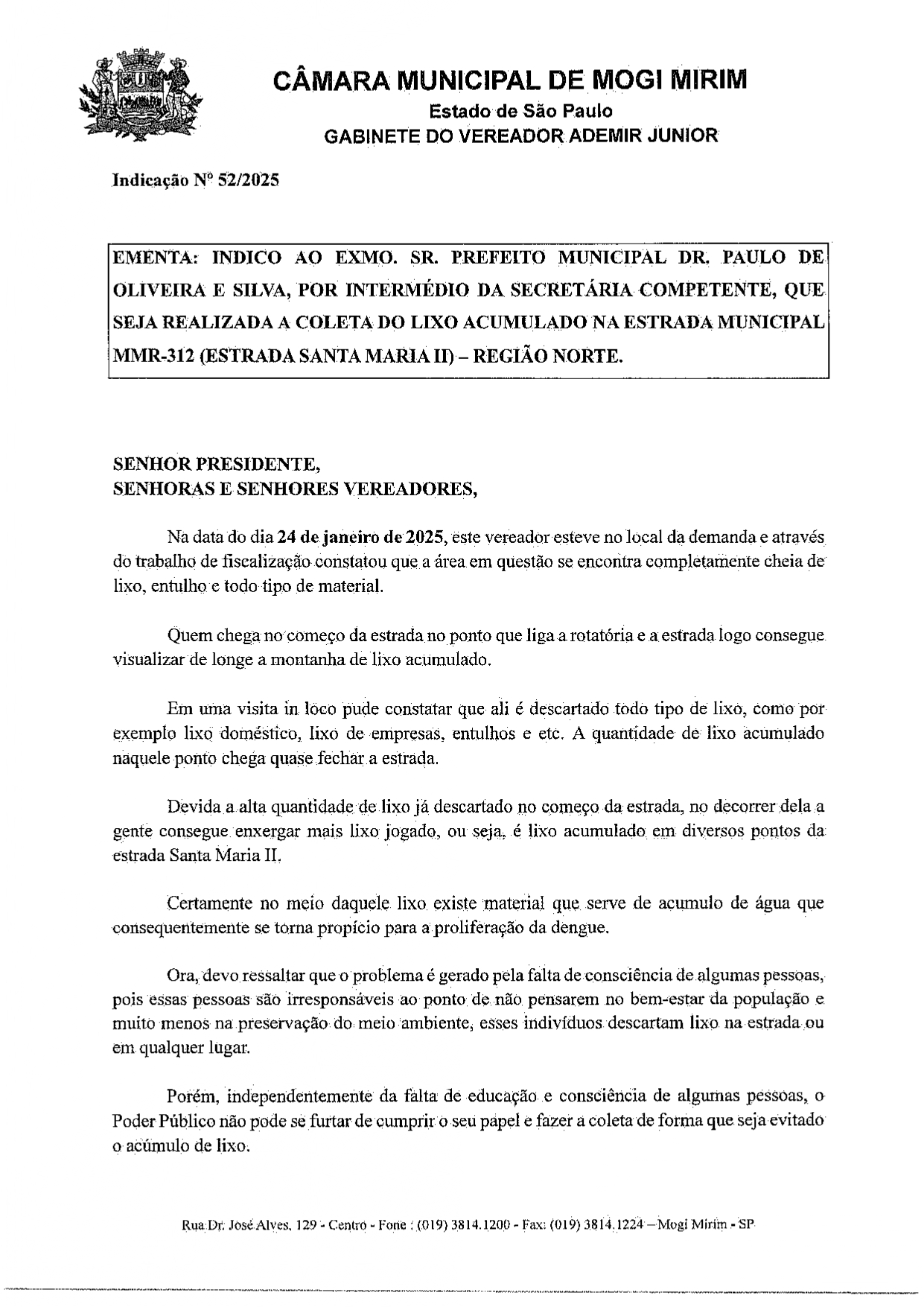 CÂMARA MUNICIPAL DE MOGI MIRIM
Estado de São Paulo
GABINETE DO VEREADOR ADEMIR JUNIOR

Indicação Nº 52/2025

EMENTA: INDICO AO EXMO. SR. PREFEITO MUNICIPAL DR. PAULO DE OLIVEIRA E SILVA, POR INTERMÉDIO DA SECRETÁRIA COMPETENTE, QUE SEJA REALIZADA A COLETA DO LIXO ACUMULADO NA ESTRADA MUNICIPAL MMR-312 (ESTRADA SANTA MARIA II) – REGIÃO NORTE.

SENHOR PRESIDENTE,
SENHORAS E SENHORES VEREADORES,

Na data do dia 24 de janeiro de 2025, este vereador esteve no local da demanda e através do trabalho de fiscalização constatou que a área em questão se encontra completamente cheia de lixo, entulho e todo tipo de material.

Quem chega no começo da estrada no ponto que liga a rotatória e a estrada logo consegue visualizar de longe a montanha de lixo acumulado.

Em uma visita in loco pude constatar que ali é descartado todo tipo de lixo, como por exemplo lixo doméstico, lixo de empresas, entulhos e etc. A quantidade de lixo acumulado naquele ponto chega quase fechar a estrada.

Devida a alta quantidade de lixo já descartado no começo da estrada, no decorrer dela a gente consegue enxergar mais lixo jogado, ou seja, é lixo acumulado em diversos pontos da estrada Santa Maria II.

Certamente no meio daquele lixo existe material que serve de acumulo de água que consequentemente se torna propício para a proliferação da dengue.

Ora, devo ressaltar que o problema é gerado pela falta de consciência de algumas pessoas, pois essas pessoas são irresponsáveis ao ponto de não pensarem no bem-estar da população e muito menos na preservação do meio ambiente, esses indivíduos descartam lixo na estrada ou em qualquer lugar.

Porém, independentemente da falta de educação e consciência de algumas pessoas, o Poder Público não pode se furtar de cumprir o seu papel e fazer a coleta de forma que seja evitado o acúmulo de lixo.

Rua Dr. José Alves, 129 - Centro - Fone : (019) 3814.1200 - Fax: (019) 3814.1224 – Mogi Mirim - SP